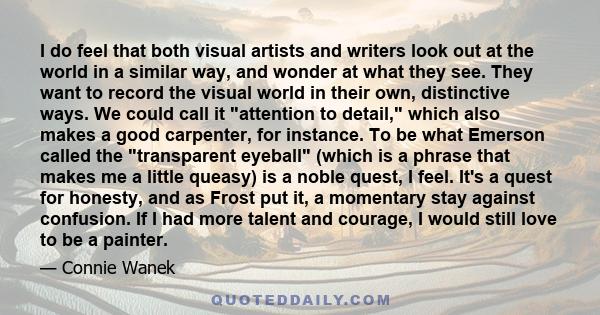 I do feel that both visual artists and writers look out at the world in a similar way, and wonder at what they see. They want to record the visual world in their own, distinctive ways. We could call it "attention to detail," which also makes a good carpenter, for instance. To be what Emerson called the "transparent eyeball" (which is a phrase that makes me a little queasy) is a noble quest, I feel. It's a quest for honesty, and as Frost put it, a momentary stay against confusion. If I had more talent and courage, I would still love to be a painter.

— Connie Wanek

QUOTEDDAILY.COM